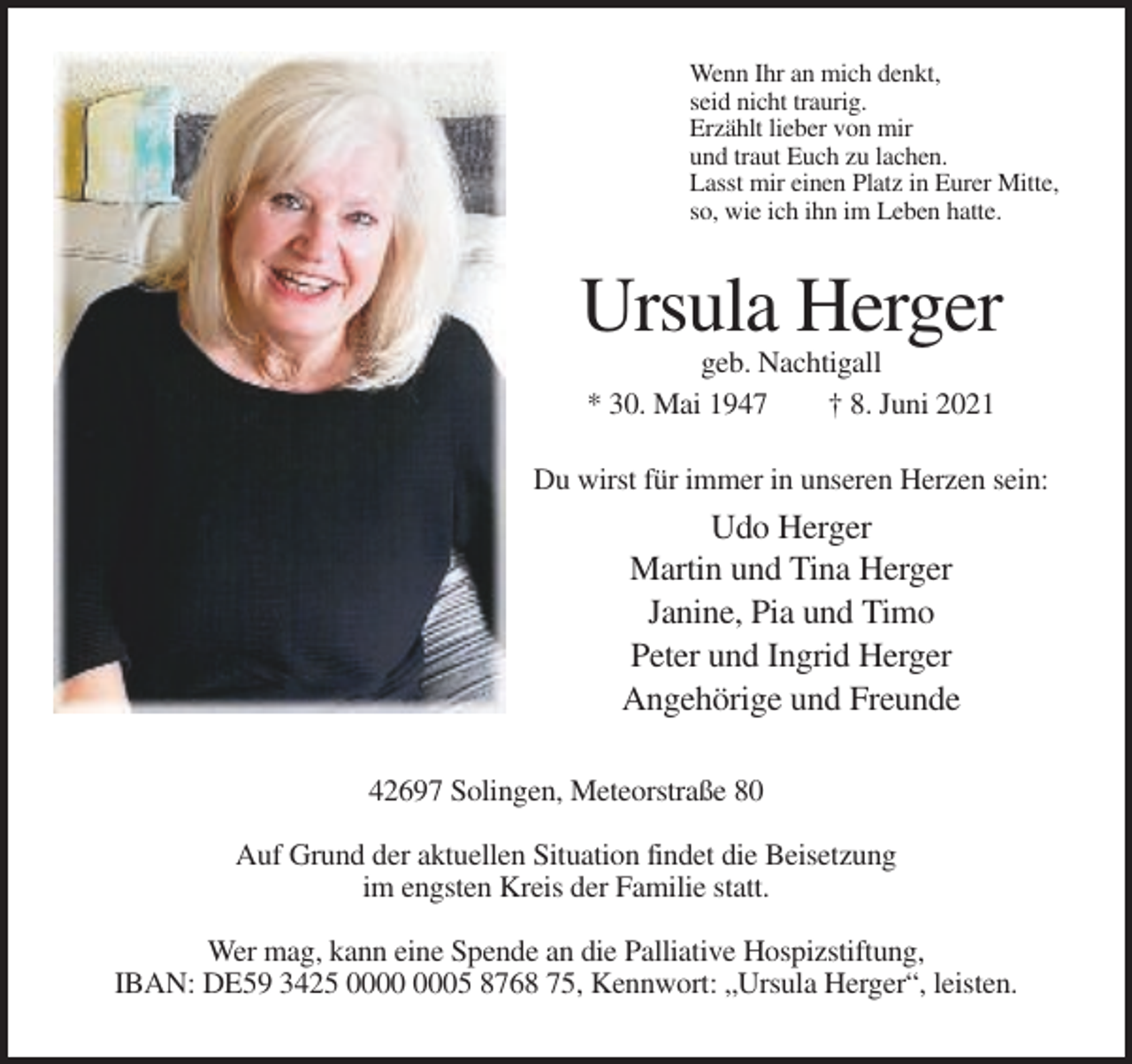 Wenn Ihr an mich denkt,
seid nicht traurig.
Erzählt lieber von mir
und traut Euch zu lachen.
Lasst mir einen Platz in Eurer Mitte,
so, wie ich ihn im Leben hatte.

Ursula Herger

geb. Nachtigall

* 30. Mai 1947 † 8. Juni 2021

Du wirst für immer in unseren Herzen sein:

Udo Herger
Martin und Tina Herger
Janine, Pia und Timo
Peter und Ingrid Herger
Angehörige und Freunde

42697 Solingen, Meteorstraße 80

Auf Grund der aktuellen Situation findet die Beisetzung im engsten Kreis der Familie statt.

Wer mag, kann eine Spende an die Palliative Hospizstiftung, IBAN: DE59 3425 0000 0005 8768 75, Kennwort: „Ursula Herger“, leisten.